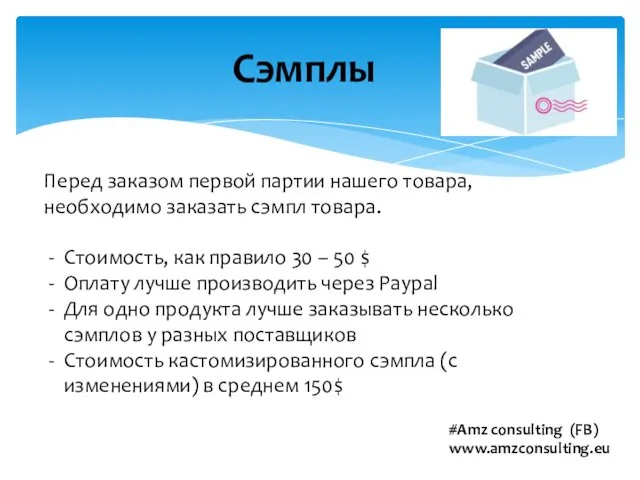 Сэмплы

SAMPLE

Перед заказом первой партии нашего товара, необходимо заказать сэмпл товара.

- Стоимость, как правило 30 – 50 $
- Оплату лучше производить через Paypal
- Для одно продукта лучше заказывать несколько сэмплов у разных поставщиков
- Стоимость кастомизированного сэмпла (с изменениями) в среднем 150$

#Amz consulting (FB)
www.amzconsulting.eu